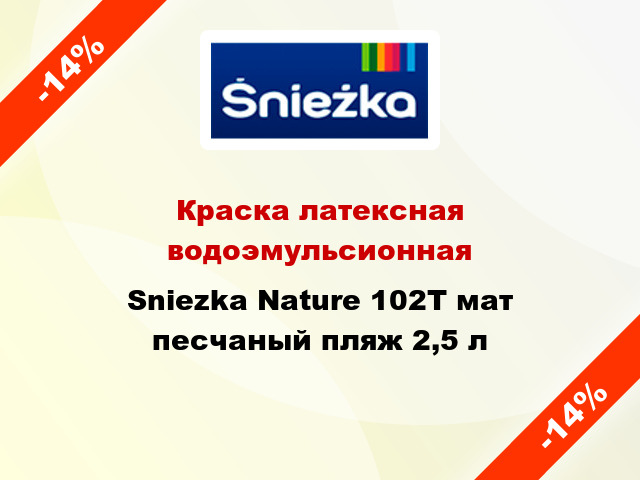 -14%

Śnieżka

Краска латексная водоэмульсионная

Sniezka Nature 102T мат песчаный пляж 2,5 л

-14%